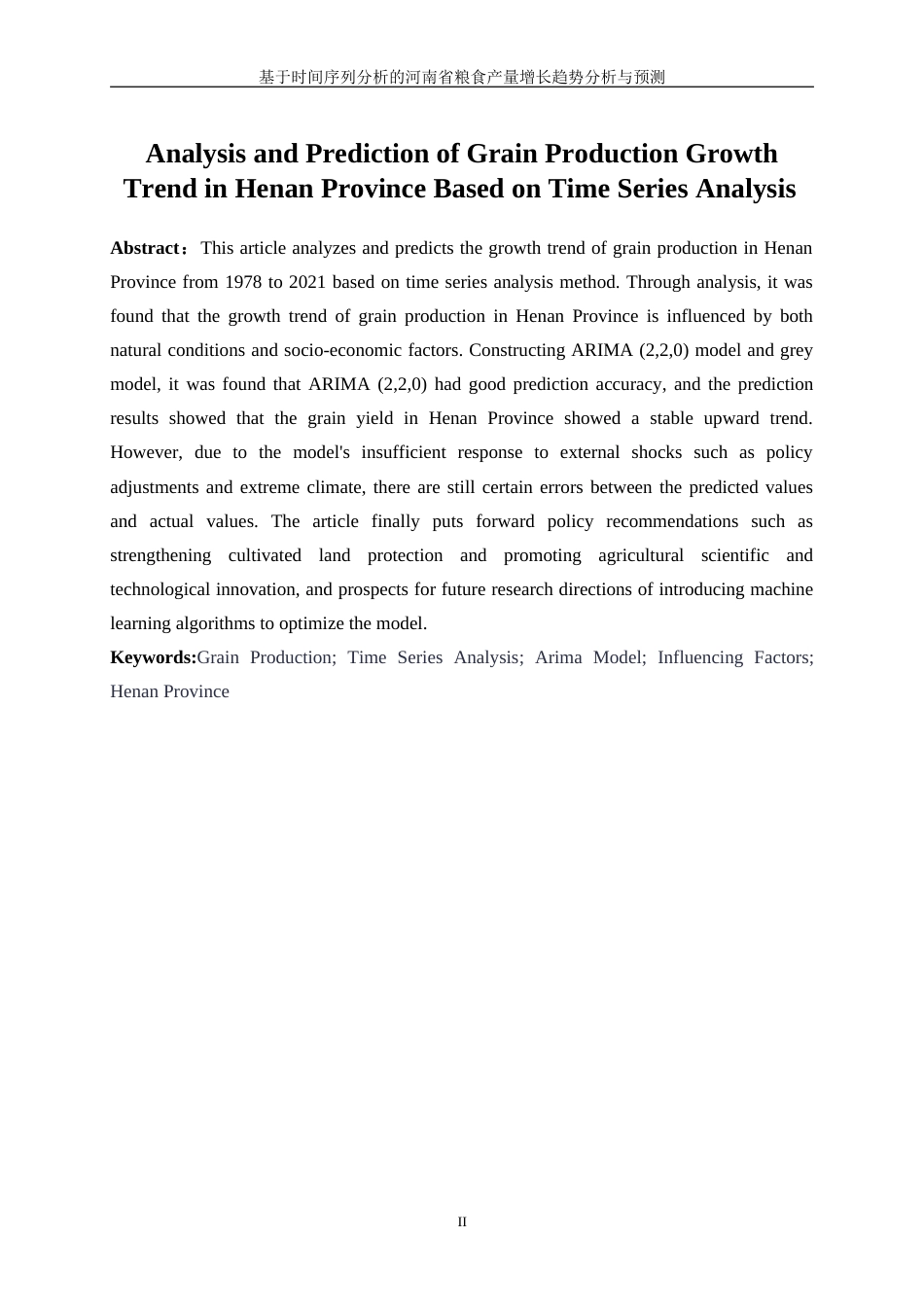 基于时间序列分析的河南省粮食产量增长趋势分析与预测

Analysis and Prediction of Grain Production Growth Trend in Henan Province Based on Time Series Analysis

Abstract：This article analyzes and predicts the growth trend of grain production in Henan Province from 1978 to 2021 based on time series analysis method. Through analysis, it was found that the growth trend of grain production in Henan Province is influenced by both natural conditions and socio-economic factors. Constructing ARIMA (2,2,0) model and grey model, it was found that ARIMA (2,2,0) had good prediction accuracy, and the prediction results showed that the grain yield in Henan Province showed a stable upward trend. However, due to the model's insufficient response to external shocks such as policy adjustments and extreme climate, there are still certain errors between the predicted values and actual values. The article finally puts forward policy recommendations such as strengthening cultivated land protection and promoting agricultural scientific and technological innovation, and prospects for future research directions of introducing machine learning algorithms to optimize the model.

Keywords:Grain Production; Time Series Analysis; Arima Model; Influencing Factors; Henan Province

II